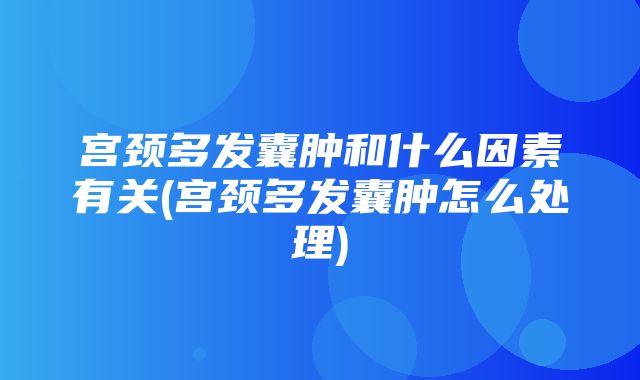 宫颈多发囊肿和什么因素有关(宫颈多发囊肿怎么处理)